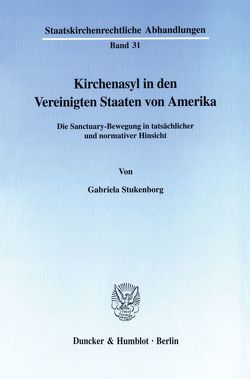 Staatskirchenrechtliche Abhandlungen
Band 31

Kirchenasyl in den Vereinigten Staaten von Amerika

Die Sanctuary-Bewegung in tatsächlicher und normativer Hinsicht

Von

Gabriela Stukenborg

Duncker & Humblot · Berlin